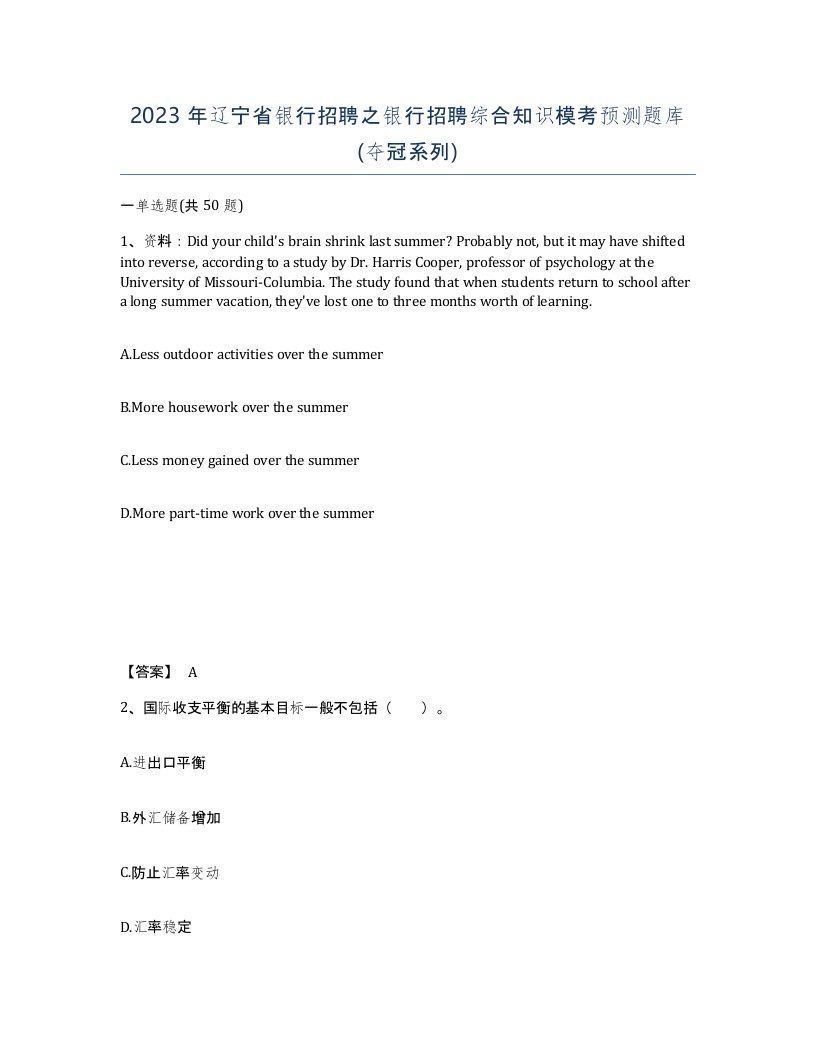 2023 年辽宁省银行招聘之银行招聘综合知识模考预测题库(夺冠系列)

一单选题(共 50 题)

1、资料：Did your child's brain shrink last summer? Probably not, but it may have shifted into reverse, according to a study by Dr. Harris Cooper, professor of psychology at the University of Missouri-Columbia. The study found that when students return to school after a long summer vacation, they've lost one to three months worth of learning.

A.Less outdoor activities over the summer

B.More housework over the summer

C.Less money gained over the summer

D.More part-time work over the summer

【答案】 A

2、国际收支平衡的基本目标一般不包括（　　）。

A.进出口平衡

B.外汇储备增加

C.防止汇率变动

D.汇率稳定